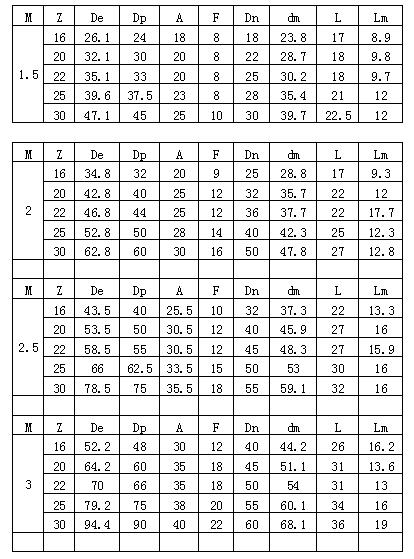 | M | Z | De | Dp | A | F | Dn | dm | L | Lm |
|---|---|---|---|---|---|---|---|---|---|
| 1.5 | 16 | 26.1 | 24 | 18 | 8 | 18 | 23.8 | 17 | 8.9 |
| | 20 | 32.1 | 30 | 20 | 8 | 22 | 28.7 | 18 | 9.8 |
| | 22 | 35.1 | 33 | 20 | 8 | 25 | 30.2 | 18 | 9.7 |
| | 25 | 39.6 | 37.5 | 23 | 8 | 28 | 35.4 | 21 | 12 |
| | 30 | 47.1 | 45 | 25 | 10 | 30 | 39.7 | 22.5 | 12 |

| M | Z | De | Dp | A | F | Dn | dm | L | Lm |
|---|---|---|---|---|---|---|---|---|---|
| 2 | 16 | 34.8 | 32 | 20 | 9 | 25 | 28.8 | 17 | 9.3 |
| | 20 | 42.8 | 40 | 25 | 12 | 32 | 35.7 | 22 | 12 |
| | 22 | 46.8 | 44 | 25 | 12 | 36 | 37.7 | 22 | 17.7 |
| | 25 | 52.8 | 50 | 28 | 14 | 40 | 42.3 | 25 | 12.3 |
| | 30 | 62.8 | 60 | 30 | 16 | 50 | 47.8 | 27 | 12.8 |
| | | | | | | | | | |
| M | Z | De | Dp | A | F | Dn | dm | L | Lm |
| 2.5 | 16 | 43.5 | 40 | 25.5 | 10 | 32 | 37.3 | 22 | 13.3 |
| | 20 | 53.5 | 50 | 30.5 | 12 | 40 | 45.9 | 27 | 16 |
| | 22 | 58.5 | 55 | 30.5 | 12 | 45 | 48.3 | 27 | 15.9 |
| | 25 | 66 | 62.5 | 33.5 | 15 | 50 | 53 | 30 | 16 |
| | 30 | 78.5 | 75 | 35.5 | 18 | 55 | 59.1 | 32 | 16 |
| | | | | | | | | | |
| M | Z | De | Dp | A | F | Dn | dm | L | Lm |
| 3 | 16 | 52.2 | 48 | 30 | 12 | 40 | 44.2 | 26 | 16.2 |
| | 20 | 64.2 | 60 | 35 | 18 | 45 | 51.1 | 31 | 13.6 |
| | 22 | 70 | 66 | 35 | 18 | 50 | 54 | 31 | 13 |
| | 25 | 79.2 | 75 | 38 | 20 | 55 | 60.1 | 34 | 16 |
| | 30 | 94.4 | 90 | 40 | 22 | 60 | 68.1 | 36 | 19 |
| | | | | | | | | | |